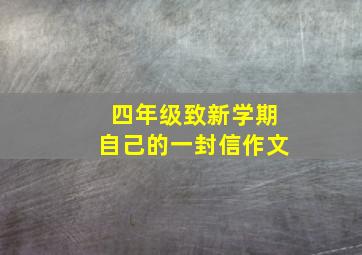 四年级致新学期
自己的一封信作文